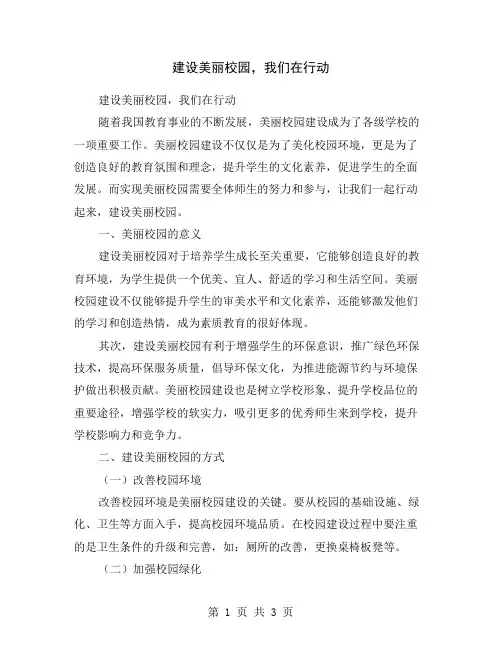 建设美丽校园，我们在行动

建设美丽校园，我们在行动

随着我国教育事业的不断发展，美丽校园建设成为了各级学校的一项重要工作。美丽校园建设不仅仅是为了美化校园环境，更是为了创造良好的教育氛围和理念，提升学生的文化素养，促进学生的全面发展。而实现美丽校园需要全体师生的努力和参与，让我们一起行动起来，建设美丽校园。

一、美丽校园的意义

建设美丽校园对于培养学生成长至关重要，它能够创造良好的教育环境，为学生提供一个优美、宜人、舒适的学习和生活空间。美丽校园建设不仅能够提升学生的审美水平和文化素养，还能够激发他们的学习和创造热情，成为素质教育的很好体现。

其次，建设美丽校园有利于增强学生的环保意识，推广绿色环保技术，提高环保服务质量，倡导环保文化，为推进能源节约与环境保护做出积极贡献。美丽校园建设也是树立学校形象、提升学校品位的重要途径，增强学校的软实力，吸引更多的优秀师生来到学校，提升学校影响力和竞争力。

二、建设美丽校园的方式

（一）改善校园环境

改善校园环境是美丽校园建设的关键。要从校园的基础设施、绿化、卫生等方面入手，提高校园环境品质。在校园建设过程中要注重的是卫生条件的升级和完善，如：厕所的改善，更换桌椅板凳等。

（二）加强校园绿化

第 1 页 共 3 页